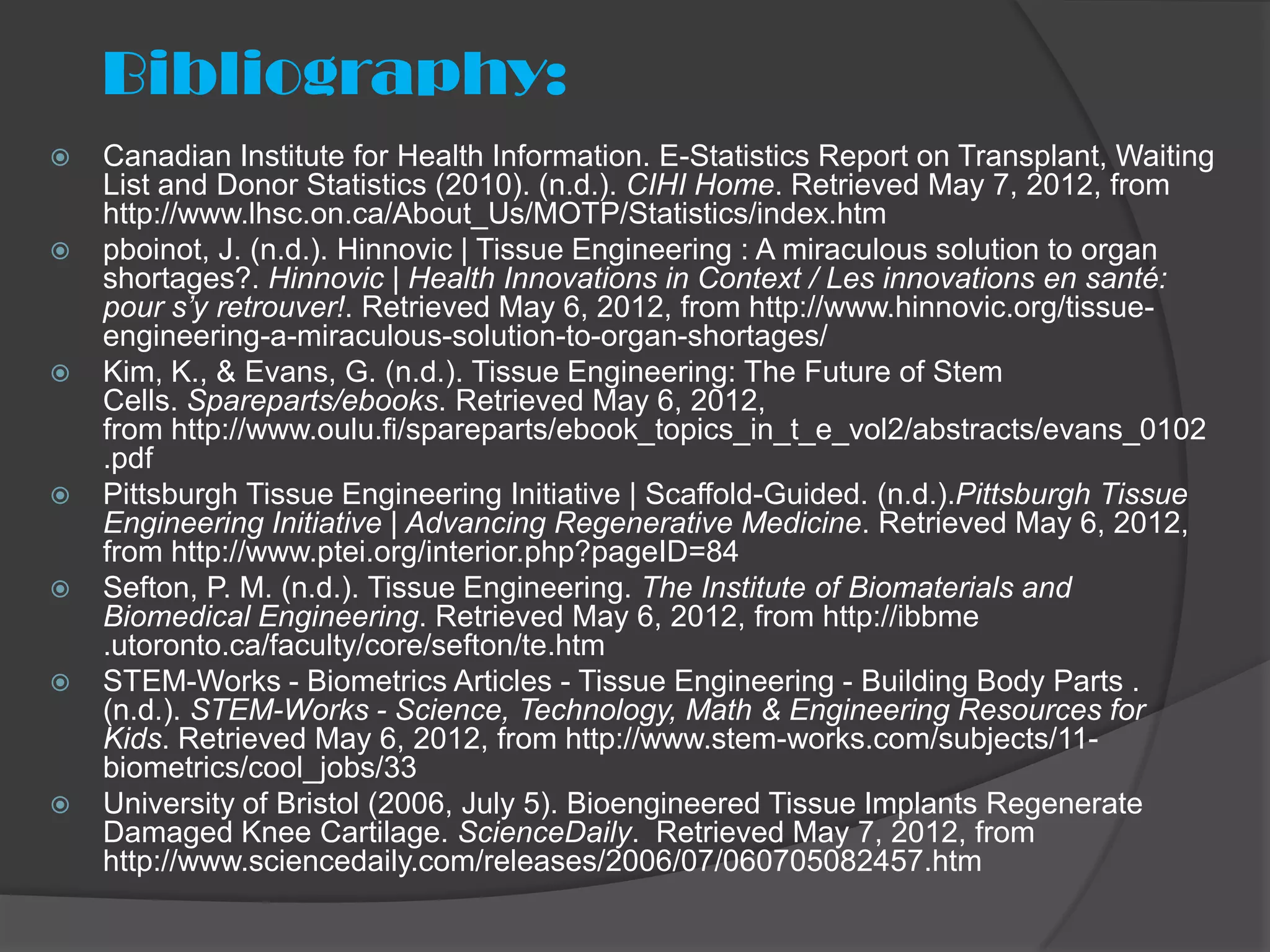 Bibliography:

Canadian Institute for Health Information. E-Statistics Report on Transplant, Waiting List and Donor Statistics (2010). (n.d.). CIHI Home. Retrieved May 7, 2012, from http://www.lhsc.on.ca/About_Us/MOTP/Statistics/index.htm

pboinot, J. (n.d.). Hinnovic | Tissue Engineering : A miraculous solution to organ shortages?. Hinnovic | Health Innovations in Context / Les innovations en santé: pour s'y retrouver!. Retrieved May 6, 2012, from http://www.hinnovic.org/tissue-engineering-a-miraculous-solution-to-organ-shortages/

Kim, K., & Evans, G. (n.d.). Tissue Engineering: The Future of Stem Cells. Spareparts/ebooks. Retrieved May 6, 2012, from http://www.oulu.fi/spareparts/ebook_topics_in_t_e_vol2/abstracts/evans_0102.pdf

Pittsburgh Tissue Engineering Initiative | Scaffold-Guided. (n.d.).Pittsburgh Tissue Engineering Initiative | Advancing Regenerative Medicine. Retrieved May 6, 2012, from http://www.ptei.org/interior.php?pageID=84

Sefton, P. M. (n.d.). Tissue Engineering. The Institute of Biomaterials and Biomedical Engineering. Retrieved May 6, 2012, from http://ibbme.utoronto.ca/faculty/core/sefton/te.htm

STEM-Works - Biometrics Articles - Tissue Engineering - Building Body Parts . (n.d.). STEM-Works - Science, Technology, Math & Engineering Resources for Kids. Retrieved May 6, 2012, from http://www.stem-works.com/subjects/11-biometrics/cool_jobs/33

University of Bristol (2006, July 5). Bioengineered Tissue Implants Regenerate Damaged Knee Cartilage. ScienceDaily. Retrieved May 7, 2012, from http://www.sciencedaily.com/releases/2006/07/060705082457.htm